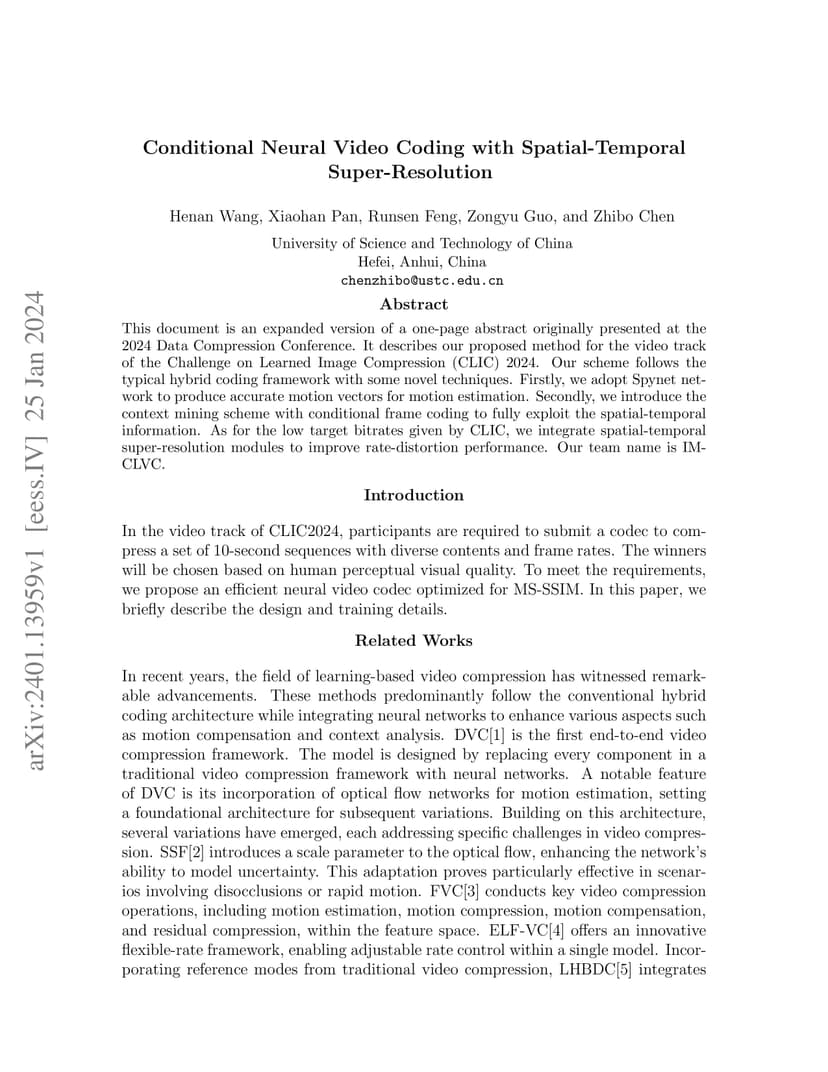 arXiv:2401.13959v1 [eess.IV] 25 Jan 2024

Conditional Neural Video Coding with Spatial-Temporal Super-Resolution

Henan Wang, Xiaohan Pan, Runsen Feng, Zongyu Guo, and Zhibo Chen

University of Science and Technology of China
Hefei, Anhui, China
chenzhibo@ustc.edu.cn

Abstract

This document is an expanded version of a one-page abstract originally presented at the 2024 Data Compression Conference. It describes our proposed method for the video track of the Challenge on Learned Image Compression (CLIC) 2024. Our scheme follows the typical hybrid coding framework with some novel techniques. Firstly, we adopt Spynet network to produce accurate motion vectors for motion estimation. Secondly, we introduce the context mining scheme with conditional frame coding to fully exploit the spatial-temporal information. As for the low target bitrates given by CLIC, we integrate spatial-temporal super-resolution modules to improve rate-distortion performance. Our team name is IMCLVC.

Introduction

In the video track of CLIC2024, participants are required to submit a codec to compress a set of 10-second sequences with diverse contents and frame rates. The winners will be chosen based on human perceptual visual quality. To meet the requirements, we propose an efficient neural video codec optimized for MS-SSIM. In this paper, we briefly describe the design and training details.

Related Works

In recent years, the field of learning-based video compression has witnessed remarkable advancements. These methods predominantly follow the conventional hybrid coding architecture while integrating neural networks to enhance various aspects such as motion compensation and context analysis. DVC[1] is the first end-to-end video compression framework. The model is designed by replacing every component in a traditional video compression framework with neural networks. A notable feature of DVC is its incorporation of optical flow networks for motion estimation, setting a foundational architecture for subsequent variations. Building on this architecture, several variations have emerged, each addressing specific challenges in video compression. SSF[2] introduces a scale parameter to the optical flow, enhancing the network's ability to model uncertainty. This adaptation proves particularly effective in scenarios involving disocclusions or rapid motion. FVC[3] conducts key video compression operations, including motion estimation, motion compression, motion compensation, and residual compression, within the feature space. ELF-VC[4] offers an innovative flexible-rate framework, enabling adjustable rate control within a single model. Incorporating reference modes from traditional video compression, LHBDC[5] integrates